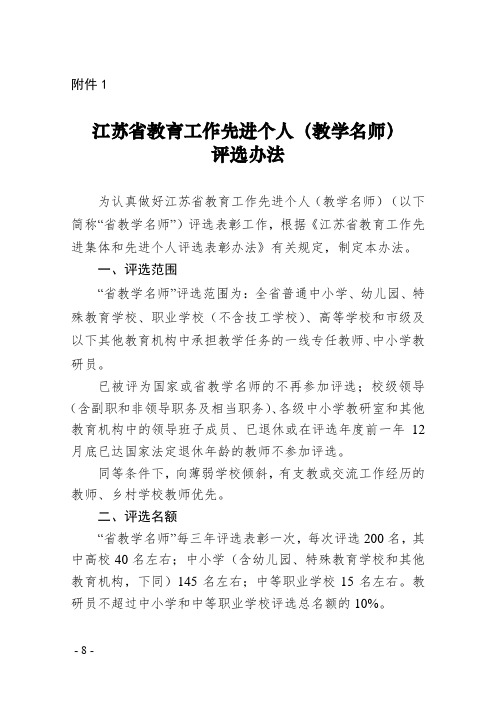 附件 1

江苏省教育工作先进个人（教学名师）
评选办法

为认真做好江苏省教育工作先进个人（教学名师）（以下简称“省教学名师”）评选表彰工作，根据《江苏省教育工作先进集体和先进个人评选表彰办法》有关规定，制定本办法。

一、评选范围

“省教学名师”评选范围为：全省普通中小学、幼儿园、特殊教育学校、职业学校（不含技工学校）、高等学校和市级及以下其他教育机构中承担教学任务的一线专任教师、中小学教研员。

已被评为国家或省教学名师的不再参加评选；校级领导（含副职和非领导职务及相当职务）、各级中小学教研室和其他教育机构中的领导班子成员、已退休或在评选年度前一年 12 月底已达国家法定退休年龄的教师不参加评选。

同等条件下，向薄弱学校倾斜，有支教或交流工作经历的教师、乡村学校教师优先。

二、评选名额

“省教学名师”每三年评选表彰一次，每次评选 200 名，其中高校 40 名左右；中小学（含幼儿园、特殊教育学校和其他教育机构，下同）145 名左右；中等职业学校 15 名左右。教研员不超过中小学和中等职业学校评选总名额的 10%。

- 8 -